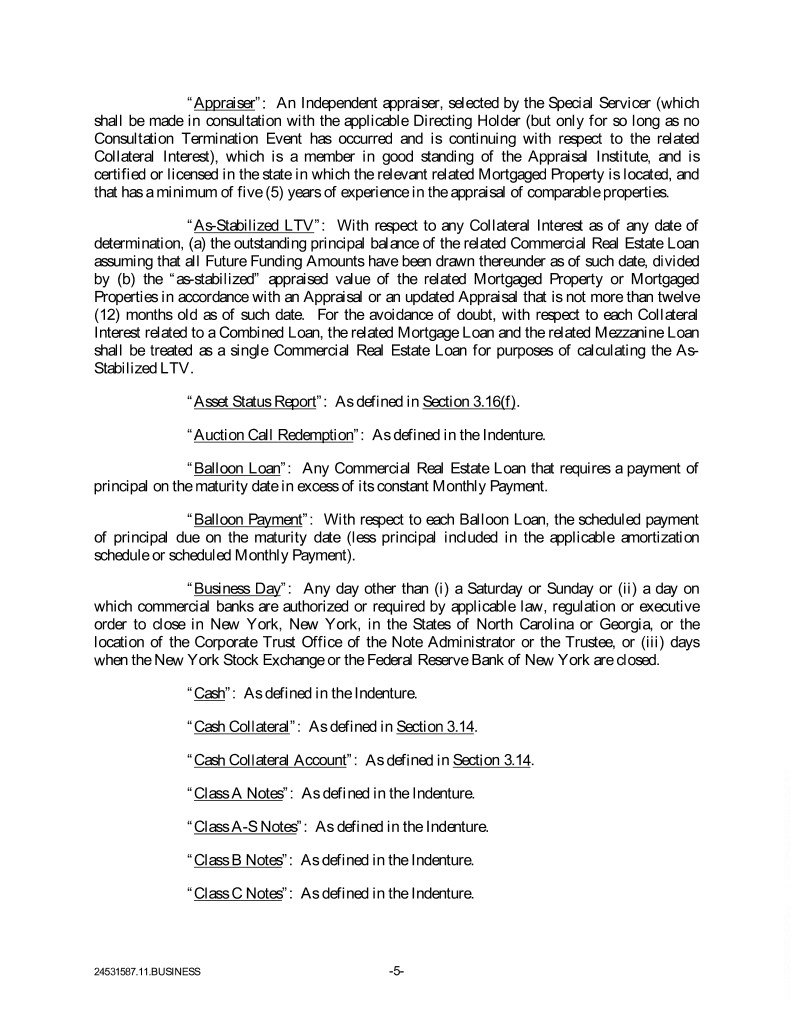 "Appraiser": An Independent appraiser, selected by the Special Servicer (which shall be made in consultation with the applicable Directing Holder (but only for so long as no Consultation Termination Event has occurred and is continuing with respect to the related Collateral Interest), which is a member in good standing of the Appraisal Institute, and is certified or licensed in the state in which the relevant related Mortgaged Property is located, and that has a minimum of five (5) years of experience in the appraisal of comparable properties.

"As-Stabilized LTV": With respect to any Collateral Interest as of any date of determination, (a) the outstanding principal balance of the related Commercial Real Estate Loan assuming that all Future Funding Amounts have been drawn thereunder as of such date, divided by (b) the "as-stabilized" appraised value of the related Mortgaged Property or Mortgaged Properties in accordance with an Appraisal or an updated Appraisal that is not more than twelve (12) months old as of such date. For the avoidance of doubt, with respect to each Collateral Interest related to a Combined Loan, the related Mortgage Loan and the related Mezzanine Loan shall be treated as a single Commercial Real Estate Loan for purposes of calculating the As-Stabilized LTV.

"Asset Status Report": As defined in Section 3.16(f).

"Auction Call Redemption": As defined in the Indenture.

"Balloon Loan": Any Commercial Real Estate Loan that requires a payment of principal on the maturity date in excess of its constant Monthly Payment.

"Balloon Payment": With respect to each Balloon Loan, the scheduled payment of principal due on the maturity date (less principal included in the applicable amortization schedule or scheduled Monthly Payment).

"Business Day": Any day other than (i) a Saturday or Sunday or (ii) a day on which commercial banks are authorized or required by applicable law, regulation or executive order to close in New York, New York, in the States of North Carolina or Georgia, or the location of the Corporate Trust Office of the Note Administrator or the Trustee, or (iii) days when the New York Stock Exchange or the Federal Reserve Bank of New York are closed.

"Cash": As defined in the Indenture.

"Cash Collateral": As defined in Section 3.14.

"Cash Collateral Account": As defined in Section 3.14.

"Class A Notes": As defined in the Indenture.

"Class A-S Notes": As defined in the Indenture.

"Class B Notes": As defined in the Indenture.

"Class C Notes": As defined in the Indenture.

24531587.11.BUSINESS -5-